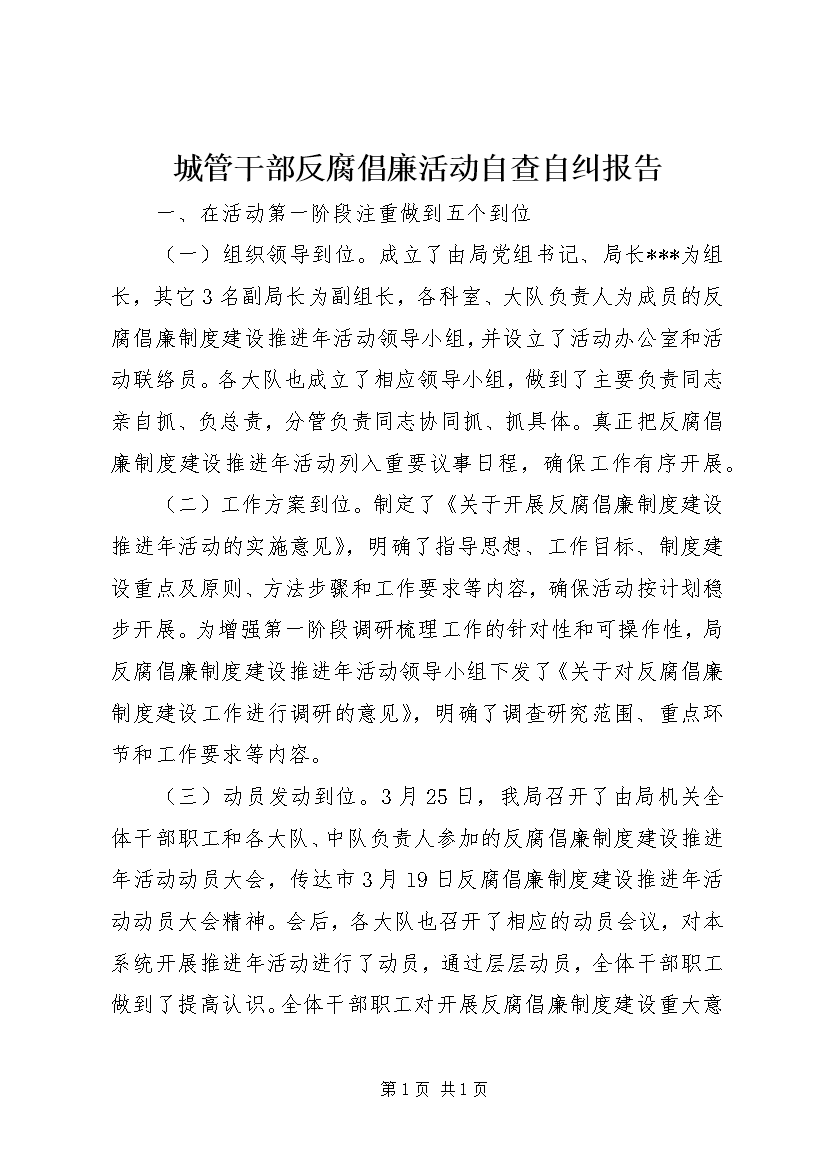 城管干部反腐倡廉活动自查自纠报告

一、在活动第一阶段注重做到五个到位

（一）组织领导到位。成立了由局党组书记、局长***为组长，其它3名副局长为副组长，各科室、大队负责人为成员的反腐倡廉制度建设推进年活动领导小组，并设立了活动办公室和活动联络员。各大队也成立了相应领导小组，做到了主要负责同志亲自抓、负总责，分管负责同志协同抓、抓具体。真正把反腐倡廉制度建设推进年活动列入重要议事日程，确保工作有序开展。

（二）工作方案到位。制定了《关于开展反腐倡廉制度建设推进年活动的实施意见》，明确了指导思想、工作目标、制度建设重点及原则、方法步骤和工作要求等内容，确保活动按计划稳步开展。为增强第一阶段调研梳理工作的针对性和可操作性，局反腐倡廉制度建设推进年活动领导小组下发了《关于对反腐倡廉制度建设工作进行调研的意见》，明确了调查研究范围、重点环节和工作要求等内容。

（三）动员发动到位。3月25日，我局召开了由局机关全体干部职工和各大队、中队负责人参加的反腐倡廉制度建设推进年活动动员大会，传达市3月19日反腐倡廉制度建设推进年活动动员大会精神。会后，各大队也召开了相应的动员会议，对本系统开展推进年活动进行了动员，通过层层动员，全体干部职工做到了提高认识。全体干部职工对开展反腐倡廉制度建设重大意

第1页 共1页